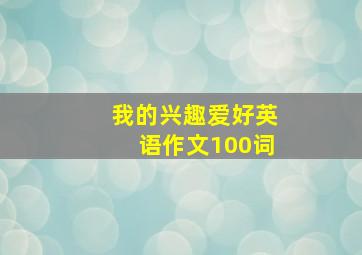 我的兴趣爱好英语作文100词